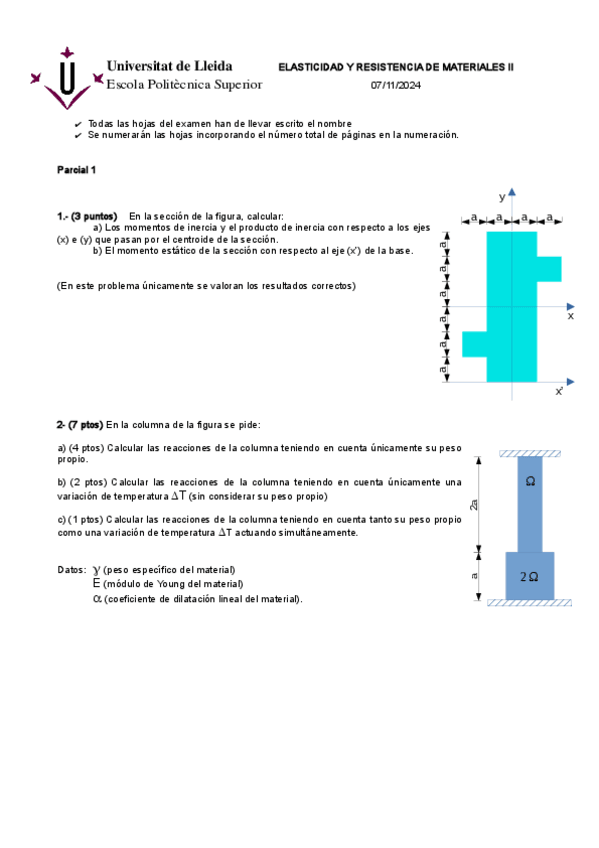 Universitat de Lleida
Escola Politècnica Superior

ELASTICIDAD Y RESISTENCIA DE MATERIALES II

07/11/2024

✔ Todas las hojas del examen han de llevar escrito el nombre
✔ Se numerarán las hojas incorporando el número total de páginas en la numeración.

Parcial 1

1.- (3 puntos) En la sección de la figura, calcular:
a) Los momentos de inercia y el producto de inercia con respecto a los ejes (x) e (y) que pasan por el centroide de la sección.
b) El momento estático de la sección con respecto al eje (x') de la base.

(En este problema únicamente se valoran los resultados correctos)

y
a a a a
a
a
a
a
a
a
x
x'

2- (7 ptos) En la columna de la figura se pide:

a) (4 ptos) Calcular las reacciones de la columna teniendo en cuenta únicamente su peso propio.

b) (2 ptos) Calcular las reacciones de la columna teniendo en cuenta únicamente una variación de temperatura $\Delta T$ (sin considerar su peso propio)

c) (1 ptos) Calcular las reacciones de la columna teniendo en cuenta tanto su peso propio como una variación de temperatura $\Delta T$ actuando simultáneamente.

Datos: $\gamma$ (peso específico del material)
E (módulo de Young del material)
$\alpha$ (coeficiente de dilatación lineal del material).

$\Omega$
2a
a
$2\Omega$